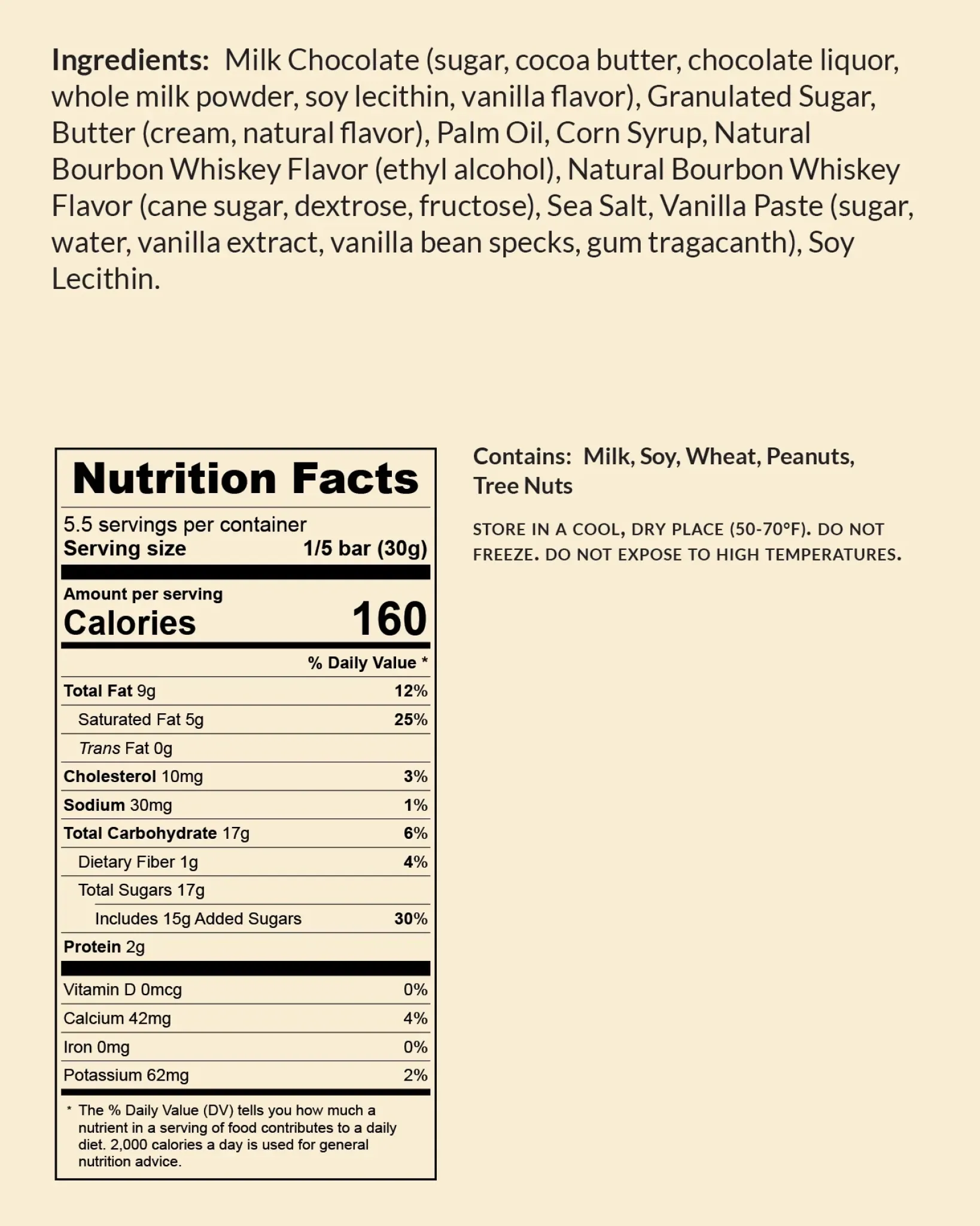 Ingredients: Milk Chocolate (sugar, cocoa butter, chocolate liquor, whole milk powder, soy lecithin, vanilla flavor), Granulated Sugar, Butter (cream, natural flavor), Palm Oil, Corn Syrup, Natural Bourbon Whiskey Flavor (ethyl alcohol), Natural Bourbon Whiskey Flavor (cane sugar, dextrose, fructose), Sea Salt, Vanilla Paste (sugar, water, vanilla extract, vanilla bean specks, gum tragacanth), Soy Lecithin.

Nutrition Facts

5.5 servings per container
Serving size 1/5 bar (30g)

Amount per serving
Calories 160

% Daily Value *

Total Fat 9g 12%
Saturated Fat 5g 25%
Trans Fat 0g
Cholesterol 10mg 3%
Sodium 30mg 1%
Total Carbohydrate 17g 6%
Dietary Fiber 1g 4%
Total Sugars 17g
Includes 15g Added Sugars 30%
Protein 2g

Vitamin D 0mcg 0%
Calcium 42mg 4%
Iron 0mg 0%
Potassium 62mg 2%

* The % Daily Value (DV) tells you how much a nutrient in a serving of food contributes to a daily diet. 2,000 calories a day is used for general nutrition advice.

Contains: Milk, Soy, Wheat, Peanuts, Tree Nuts

STORE IN A COOL, DRY PLACE (50-70°F). DO NOT FREEZE. DO NOT EXPOSE TO HIGH TEMPERATURES.